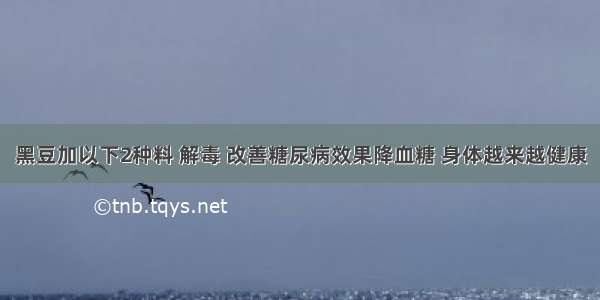 黑豆加以下2种料 解毒 改善糖尿病效果降血糖 身体越来越健康

©tnb.tqys.net